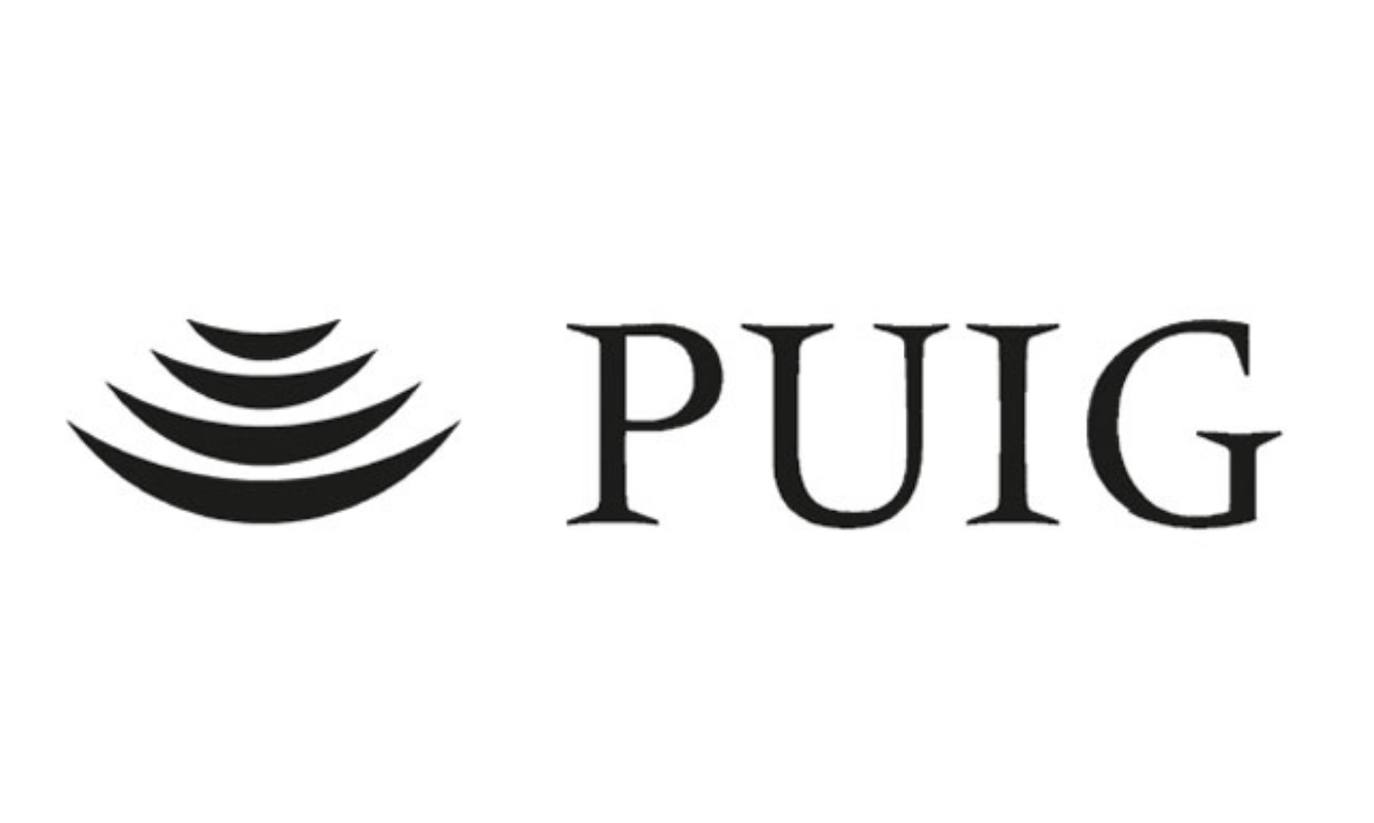 PUIG